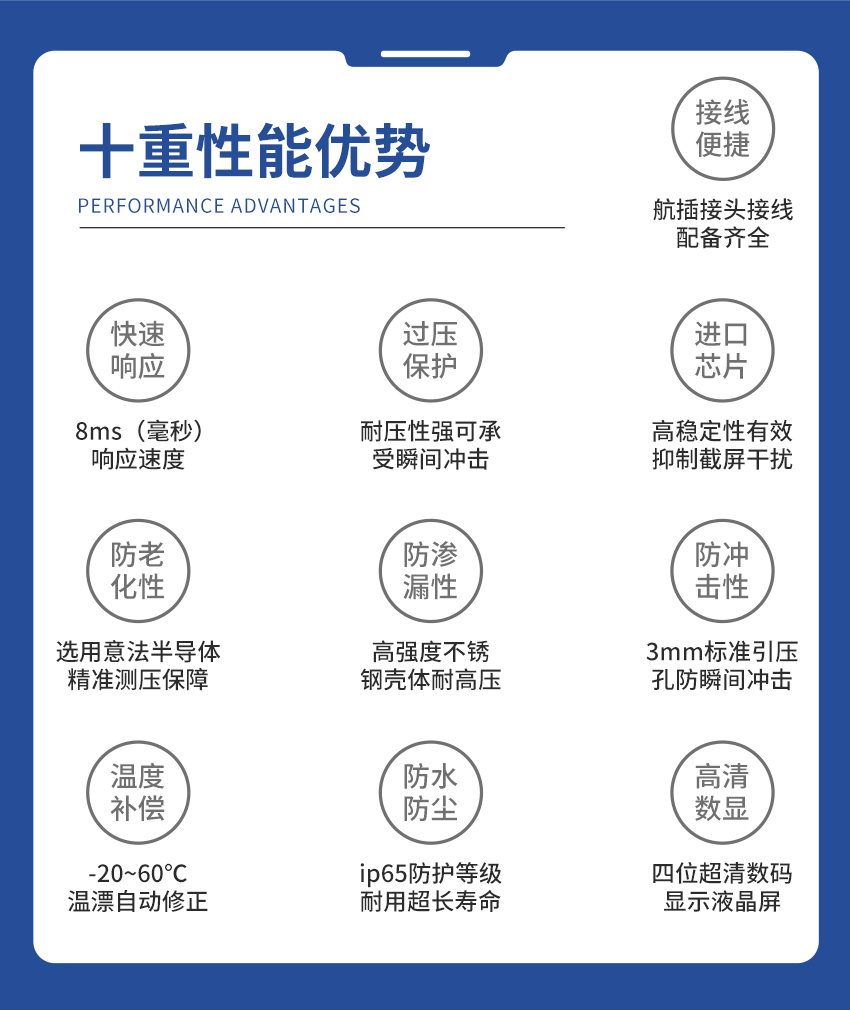 十重性能优势

PERFORMANCE ADVANTAGES

接线便捷

航插接头接线配备齐全

快速响应

8ms（毫秒）响应速度

过压保护

耐压性强可承受瞬间冲击

进口芯片

高稳定性有效抑制截屏干扰

防老化性

选用意法半导体精准测压保障

防渗漏性

高强度不锈钢壳体耐高压

防冲击性

3mm标准引压孔防瞬间冲击

温度补偿

-20~60°C 温漂自动修正

防水防尘

ip65防护等级耐用超长寿命

高清数显

四位超清数码显示液晶屏